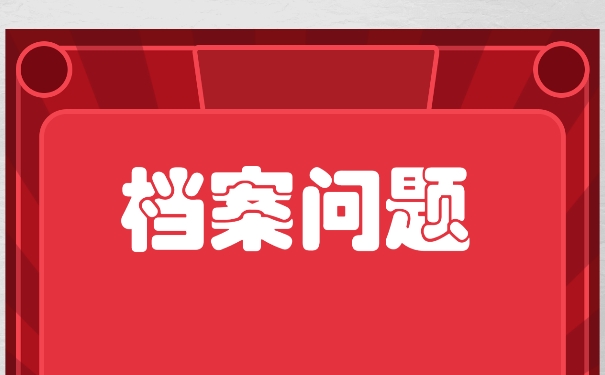 档案问题